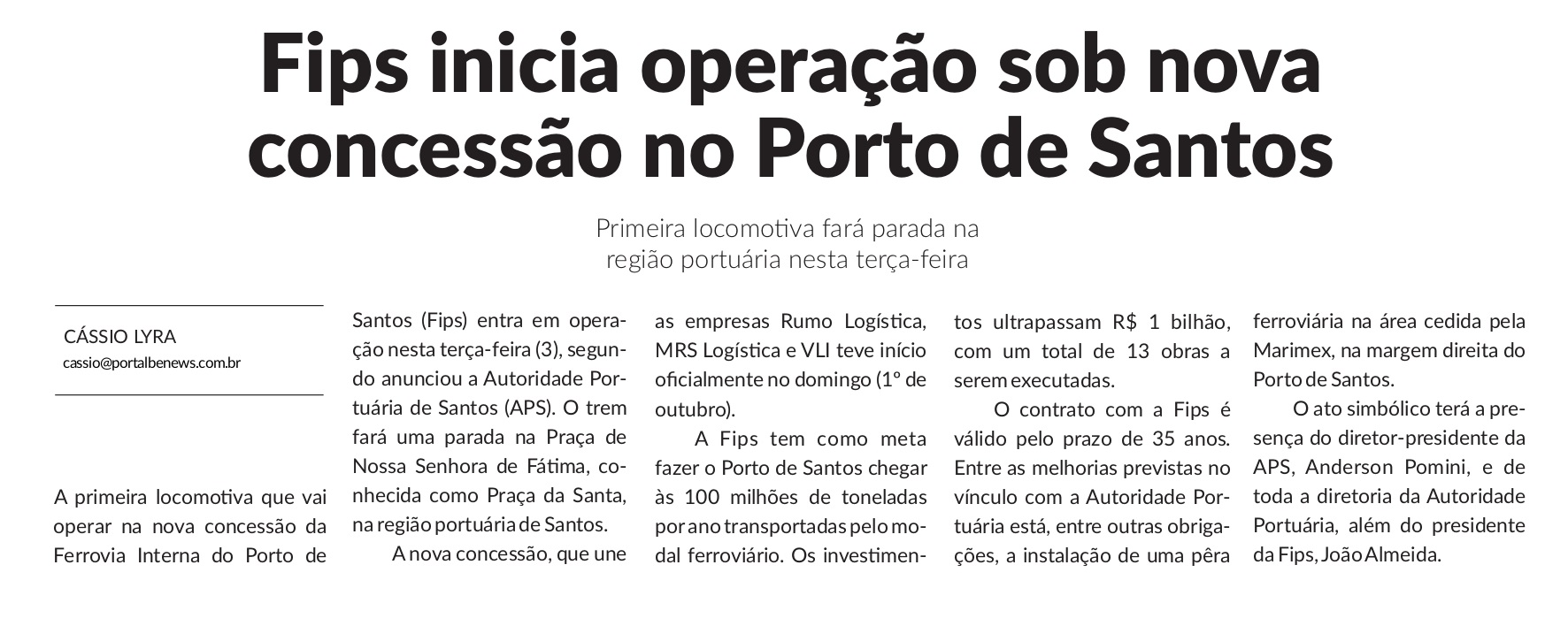 Fips inicia operação sob nova concessão no Porto de Santos

Primeira locomotiva fará parada na região portuária nesta terça-feira

CÁSSIO LYRA
cassio@portalbenews.com.br

A primeira locomotiva que vai operar na nova concessão da Ferrovia Interna do Porto de Santos (Fips) entra em operação nesta terça-feira (3), segundo anunciou a Autoridade Portuária de Santos (APS). O trem fará uma parada na Praça de Nossa Senhora de Fátima, conhecida como Praça da Santa, na região portuária de Santos.

A nova concessão, que une as empresas Rumo Logística, MRS Logística e VLI teve início oficialmente no domingo (1º de outubro).

A Fips tem como meta fazer o Porto de Santos chegar às 100 milhões de toneladas por ano transportadas pelo modal ferroviário. Os investimentos ultrapassam R$ 1 bilhão, com um total de 13 obras a serem executadas.

O contrato com a Fips é válido pelo prazo de 35 anos. Entre as melhorias previstas no vínculo com a Autoridade Portuária está, entre outras obrigações, a instalação de uma pêra ferroviária na área cedida pela Marimex, na margem direita do Porto de Santos.

O ato simbólico terá a presença do diretor-presidente da APS, Anderson Pomini, e de toda a diretoria da Autoridade Portuária, além do presidente da Fips, João Almeida.